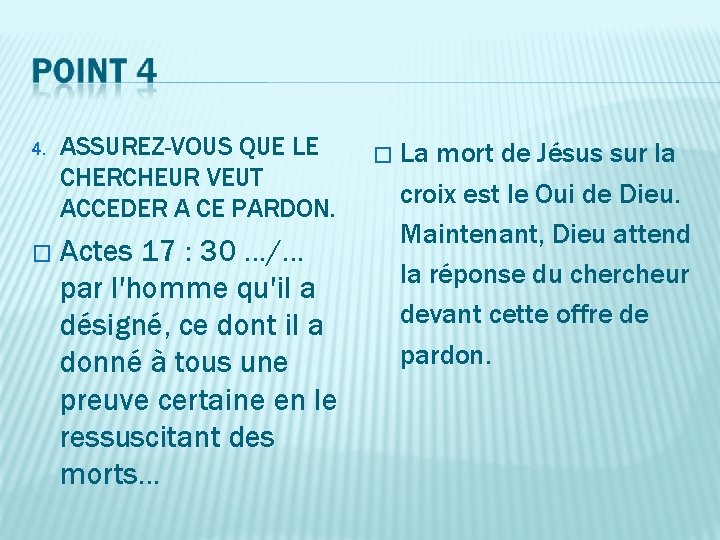 POINT 4

4. ASSUREZ-VOUS QUE LE CHERCHEUR VEUT ACCEDER A CE PARDON.

□ Actes 17 : 30 …/… par l'homme qu'il a désigné, ce dont il a donné à tous une preuve certaine en le ressuscitant des morts…

□ La mort de Jésus sur la croix est le Oui de Dieu. Maintenant, Dieu attend la réponse du chercheur devant cette offre de pardon.